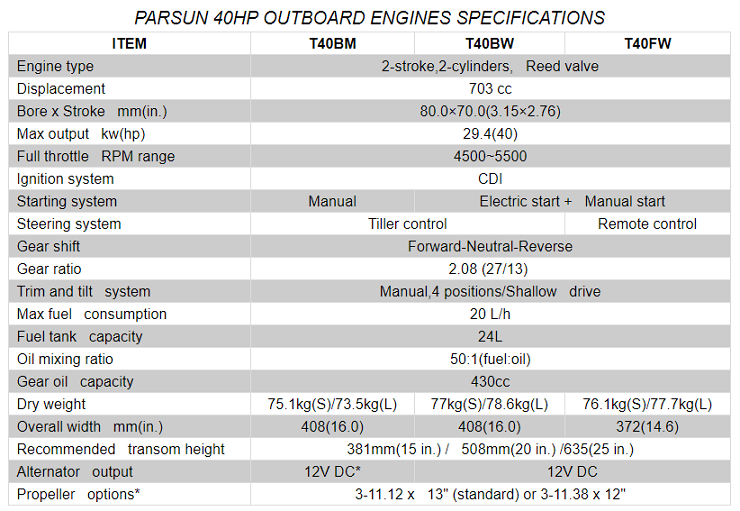 PARSUN 40HP OUTBOARD ENGINES SPECIFICATIONS

| ITEM | T40BM | T40BW | T40FW |
|---|---|---|---|
| Engine type | 2-stroke,2-cylinders, Reed valve | | |
| Displacement | 703 cc | | |
| Bore x Stroke mm(in.) | 80.0×70.0(3.15×2.76) | | |
| Max output kw(hp) | 29.4(40) | | |
| Full throttle RPM range | 4500~5500 | | |
| Ignition system | CDI | | |
| Starting system | Manual | Electric start + Manual start | |
| Steering system | Tiller control | | Remote control |
| Gear shift | Forward-Neutral-Reverse | | |
| Gear ratio | 2.08 (27/13) | | |
| Trim and tilt system | Manual,4 positions/Shallow drive | | |
| Max fuel consumption | 20 L/h | | |
| Fuel tank capacity | 24L | | |
| Oil mixing ratio | 50:1(fuel:oil) | | |
| Gear oil capacity | 430cc | | |
| Dry weight | 75.1kg(S)/73.5kg(L) | 77kg(S)/78.6kg(L) | 76.1kg(S)/77.7kg(L) |
| Overall width mm(in.) | 408(16.0) | 408(16.0) | 372(14.6) |
| Recommended transom height | 381mm(15 in.) / 508mm(20 in.) /635(25 in.) | | |
| Alternator output | 12V DC* | 12V DC | |
| Propeller options* | 3-11.12 x 13" (standard) or 3-11.38 x 12" | | |